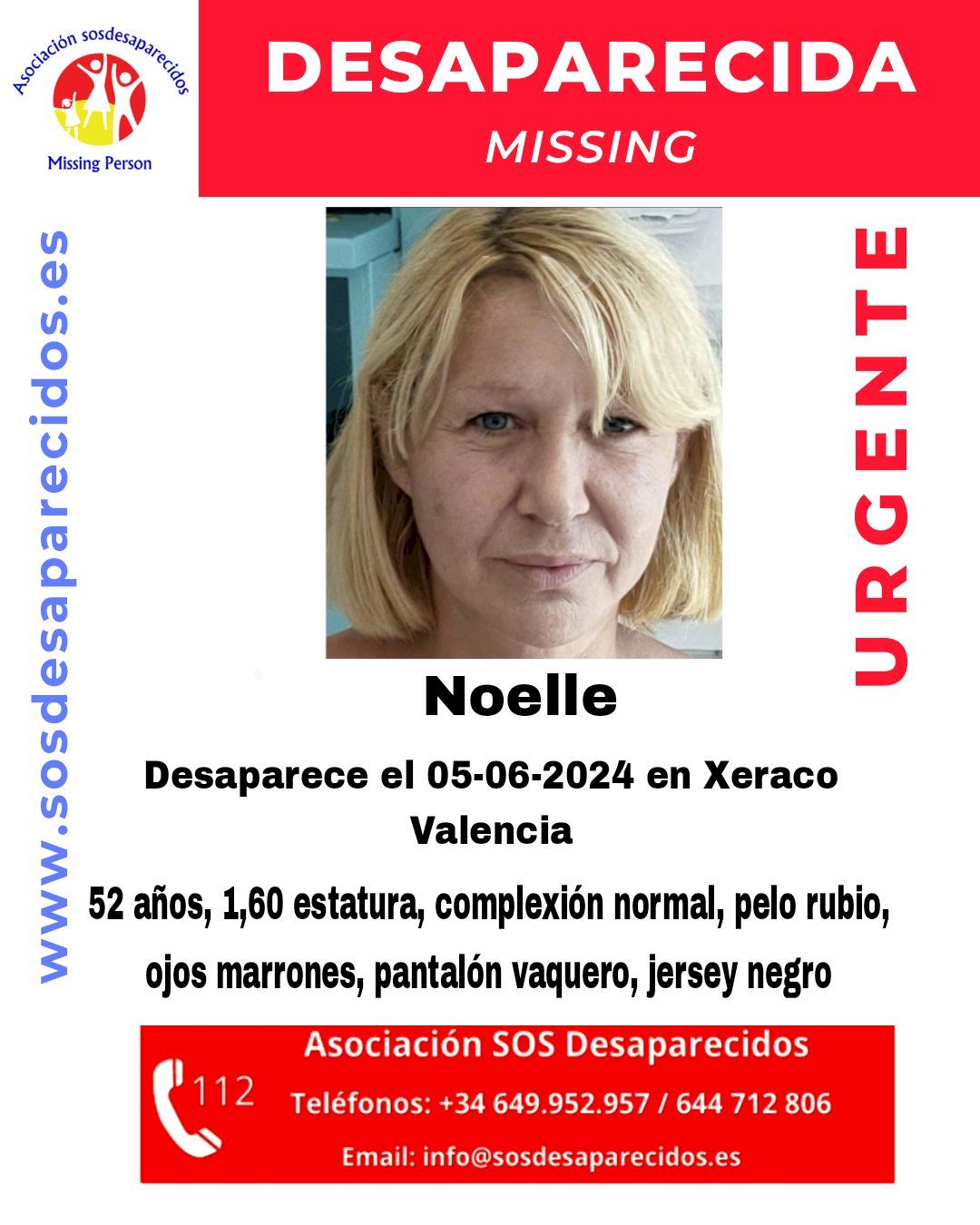 Asociación sosdesaparecidos
Missing Person

DESAPARECIDA
MISSING

www.sosdesaparecidos.es

URGENTE

Noelle

Desaparece el 05-06-2024 en Xeraco
Valencia

52 años, 1,60 estatura, complexión normal, pelo rubio, ojos marrones, pantalón vaquero, jersey negro

112

Asociación SOS Desaparecidos
Teléfonos: +34 649.952.957 / 644 712 806
Email: info@sosdesaparecidos.es